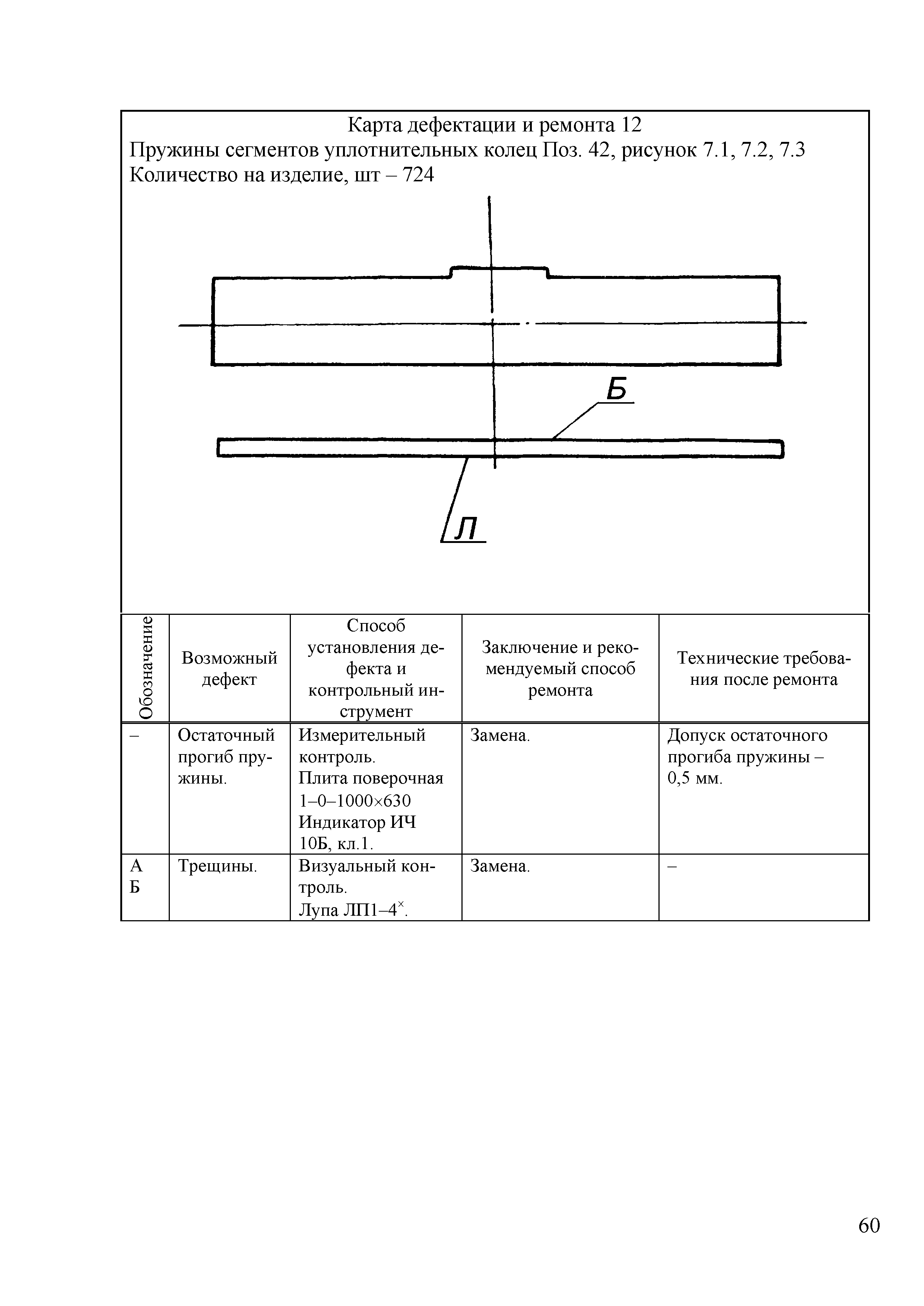 Карта дефектации и ремонта 12
Пружины сегментов уплотнительных колец Поз. 42, рисунок 7.1, 7.2, 7.3
Количество на изделие, шт – 724

Б

Л

| Обозначение | Возможный дефект | Способ установления дефекта и контрольный инструмент | Заключение и рекомендуемый способ ремонта | Технические требования после ремонта |
|---|---|---|---|---|
| – | Остаточный прогиб пружины. | Измерительный контроль. Плита поверочная 1–0–1000×630 Индикатор ИЧ 10Б, кл.1. | Замена. | Допуск остаточного прогиба пружины – 0,5 мм. |
| А Б | Трещины. | Визуальный контроль. Лупа ЛП1–4$^{\times}$. | Замена. | – |

60